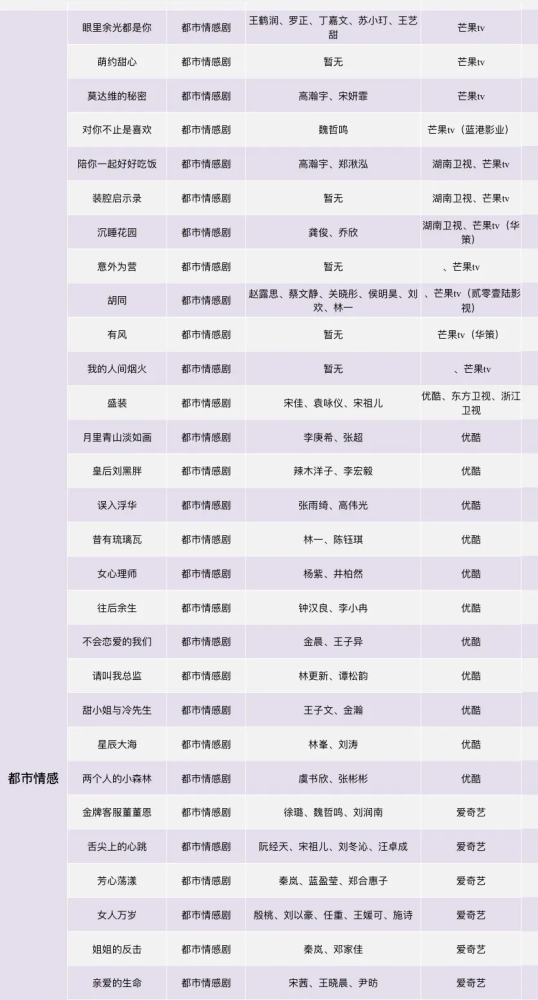 | 都市情感 | 眼里余光都是你 | 都市情感剧 | 王鹤润、罗正、丁嘉文、苏小玎、王艺甜 | 芒果tv |
|---|---|---|---|---|
| | 萌约甜心 | 都市情感剧 | 暂无 | 芒果tv |
| | 莫达维的秘密 | 都市情感剧 | 高瀚宇、宋妍霏 | 芒果tv |
| | 对你不止是喜欢 | 都市情感剧 | 魏哲鸣 | 芒果tv（蓝港影业） |
| | 陪你一起好好吃饭 | 都市情感剧 | 高瀚宇、郑湫泓 | 湖南卫视、芒果tv |
| | 装腔启示录 | 都市情感剧 | 暂无 | 湖南卫视、芒果tv |
| | 沉睡花园 | 都市情感剧 | 龚俊、乔欣 | 湖南卫视、芒果tv（华策） |
| | 意外为营 | 都市情感剧 | 暂无 | 、芒果tv |
| | 胡同 | 都市情感剧 | 赵露思、蔡文静、关晓彤、侯明昊、刘欢、林一 | 、芒果tv（贰零壹陆影视） |
| | 有风 | 都市情感剧 | 暂无 | 芒果tv（华策） |
| | 我的人间烟火 | 都市情感剧 | 暂无 | 、芒果tv |
| | 盛装 | 都市情感剧 | 宋佳、袁咏仪、宋祖儿 | 优酷、东方卫视、浙江卫视 |
| | 月里青山淡如画 | 都市情感剧 | 李庚希、张超 | 优酷 |
| | 皇后刘黑胖 | 都市情感剧 | 辣木洋子、李宏毅 | 优酷 |
| | 误入浮华 | 都市情感剧 | 张雨绮、高伟光 | 优酷 |
| | 昔有琉璃瓦 | 都市情感剧 | 林一、陈钰琪 | 优酷 |
| | 女心理师 | 都市情感剧 | 杨紫、井柏然 | 优酷 |
| | 往后余生 | 都市情感剧 | 钟汉良、李小冉 | 优酷 |
| | 不会恋爱的我们 | 都市情感剧 | 金晨、王子异 | 优酷 |
| | 请叫我总监 | 都市情感剧 | 林更新、谭松韵 | 优酷 |
| | 甜小姐与冷先生 | 都市情感剧 | 王子文、金瀚 | 优酷 |
| | 星辰大海 | 都市情感剧 | 林峯、刘涛 | 优酷 |
| | 两个人的小森林 | 都市情感剧 | 虞书欣、张彬彬 | 优酷 |
| | 金牌客服董董恩 | 都市情感剧 | 徐璐、魏哲鸣、刘润南 | 爱奇艺 |
| | 舌尖上的心跳 | 都市情感剧 | 阮经天、宋祖儿、刘冬沁、汪卓成 | 爱奇艺 |
| | 芳心荡漾 | 都市情感剧 | 秦岚、蓝盈莹、郑合惠子 | 爱奇艺 |
| | 女人万岁 | 都市情感剧 | 殷桃、刘以豪、任重、王媛可、施诗 | 爱奇艺 |
| | 姐姐的反击 | 都市情感剧 | 秦岚、邓家佳 | 爱奇艺 |
| | 亲爱的生命 | 都市情感剧 | 宋茜、王晓晨、尹昉 | 爱奇艺 |